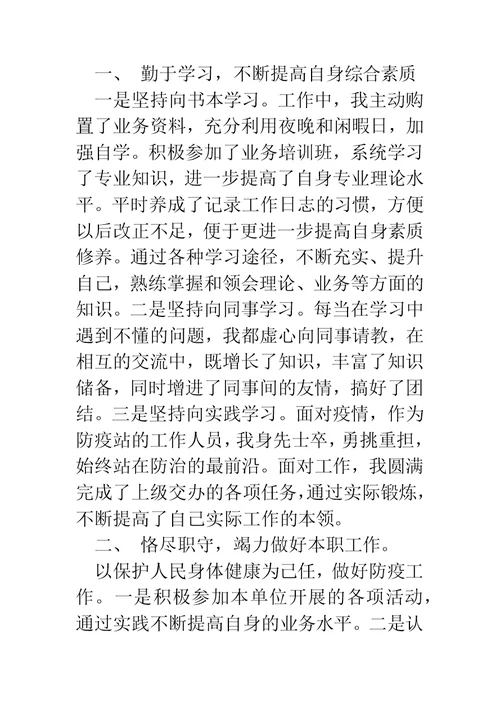 一、 勤于学习，不断提高自身综合素质

一是坚持向书本学习。工作中，我主动购置了业务资料，充分利用夜晚和闲暇日，加强自学。积极参加了业务培训班，系统学习了专业知识，进一步提高了自身专业理论水平。平时养成了记录工作日志的习惯，方便以后改正不足，便于更进一步提高自身素质修养。通过各种学习途径，不断充实、提升自己，熟练掌握和领会理论、业务等方面的知识。二是坚持向同事学习。每当在学习中遇到不懂的问题，我都虚心向同事请教，在相互的交流中，既增长了知识，丰富了知识储备，同时增进了同事间的友情，搞好了团结。三是坚持向实践学习。面对疫情，作为防疫站的工作人员，我身先士卒，勇挑重担，始终站在防治的最前沿。面对工作，我圆满完成了上级交办的各项任务，通过实际锻炼，不断提高了自己实际工作的本领。

二、 恪尽职守，竭力做好本职工作。

以保护人民身体健康为己任，做好防疫工作。一是积极参加本单位开展的各项活动，通过实践不断提高自身的业务水平。二是认